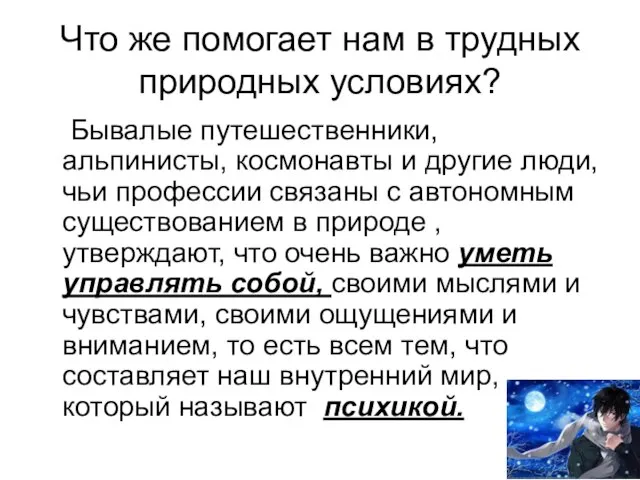 Что же помогает нам в трудных природных условиях?

Бывалые путешественники, альпинисты, космонавты и другие люди, чьи профессии связаны с автономным существованием в природе , утверждают, что очень важно уметь управлять собой, своими мыслями и чувствами, своими ощущениями и вниманием, то есть всем тем, что составляет наш внутренний мир, который называют психикой.